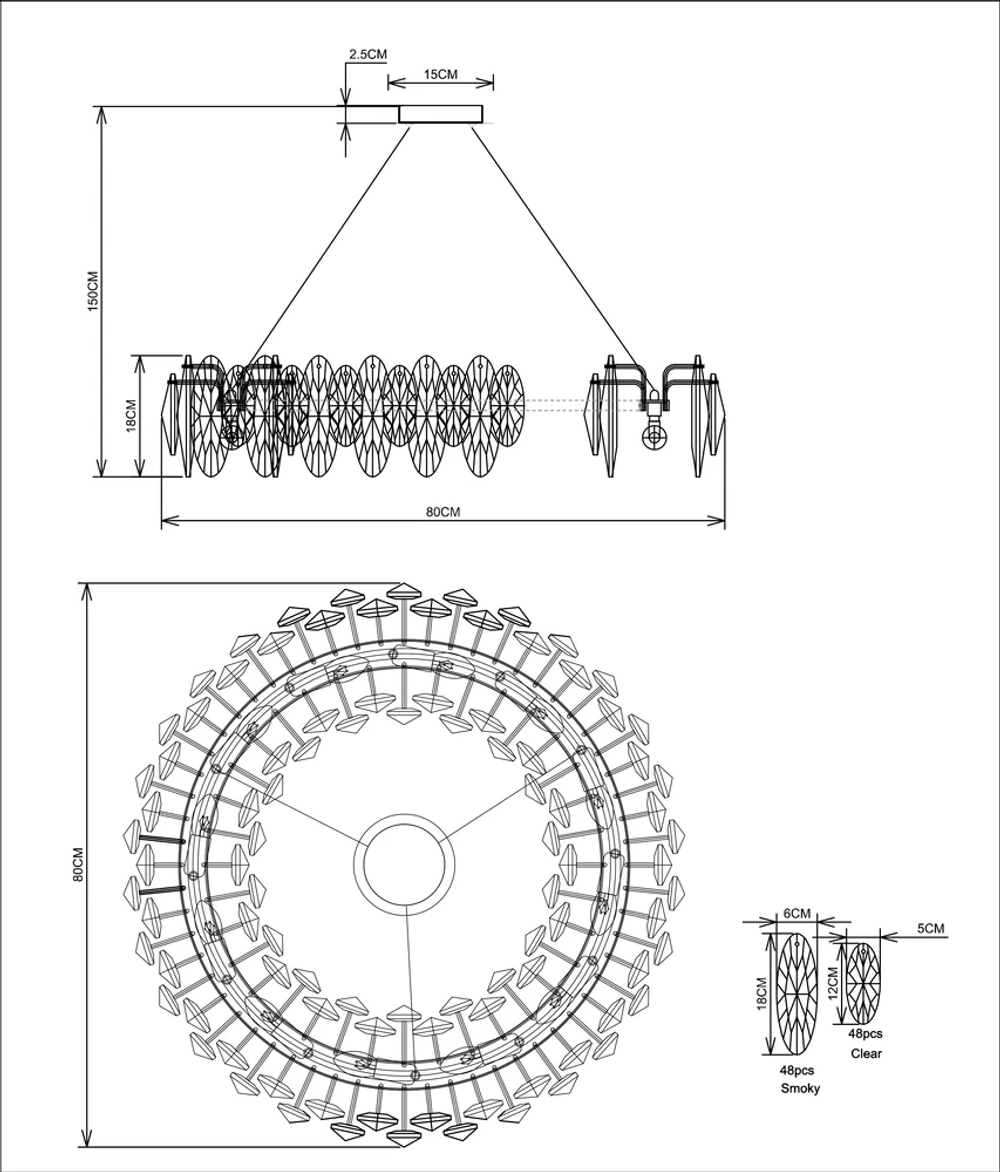 2.5CM
15CM
150CM
18CM
80CM
80CM
6CM
5CM
18CM
12CM
48pcs
Clear
48pcs
Smoky